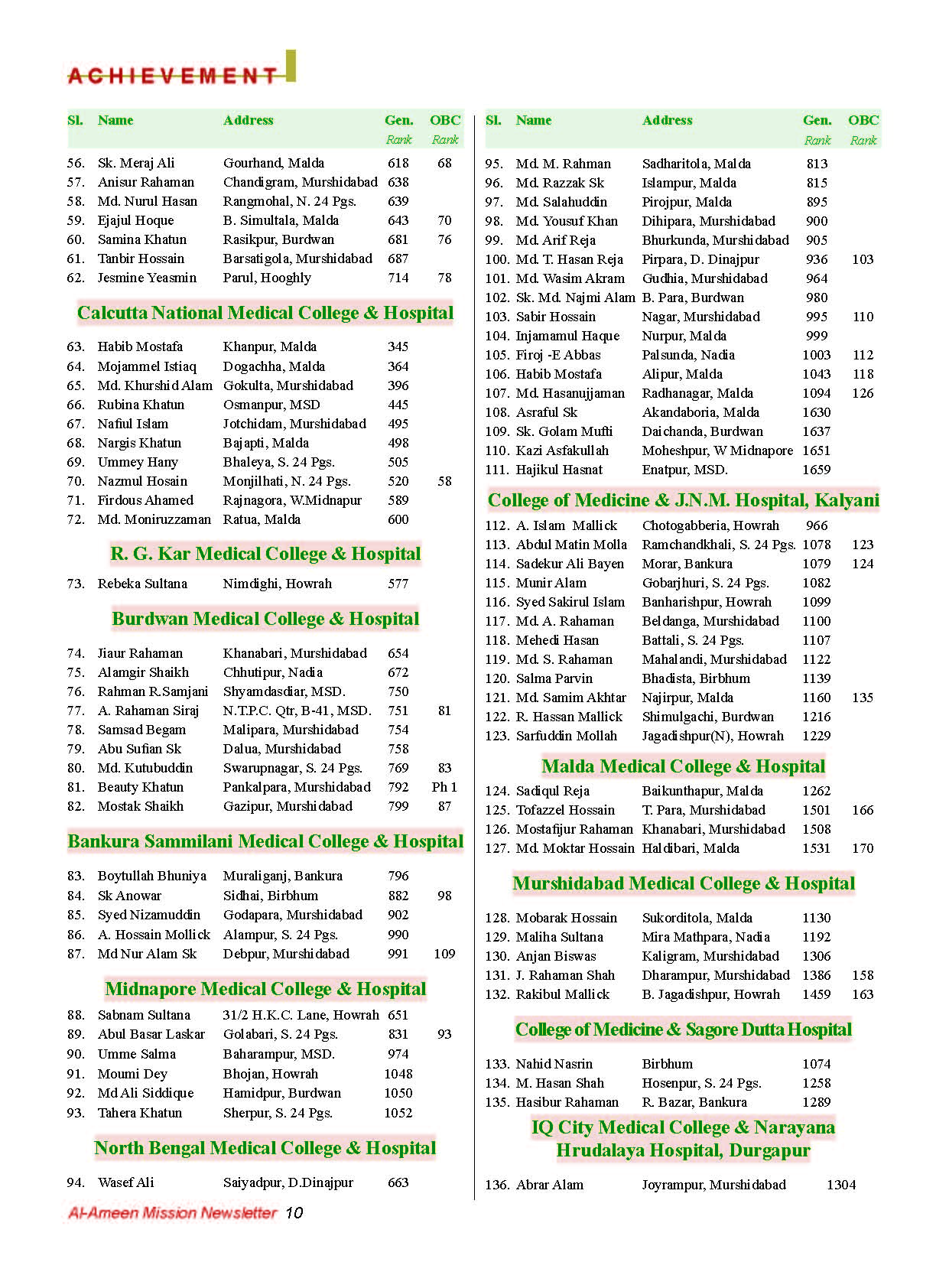 ACHIEVEMENT

| Sl. | Name | Address | Gen. Rank | OBC Rank |
|---|---|---|---|---|
| 56. | Sk. Meraj Ali | Gourhand, Malda | 618 | 68 |
| 57. | Anisur Rahaman | Chandigram, Murshidabad | 638 | |
| 58. | Md. Nurul Hasan | Rangmohal, N. 24 Pgs. | 639 | |
| 59. | Ejajul Hoque | B. Simultala, Malda | 643 | 70 |
| 60. | Samina Khatun | Rasikpur, Burdwan | 681 | 76 |
| 61. | Tanbir Hossain | Barsatigola, Murshidabad | 687 | |
| 62. | Jesmine Yeasmin | Parul, Hooghly | 714 | 78 |

Calcutta National Medical College & Hospital

| | | | | |
|---|---|---|---|---|
| 63. | Habib Mostafa | Khanpur, Malda | 345 | |
| 64. | Mojammel Istiaq | Dogachha, Malda | 364 | |
| 65. | Md. Khurshid Alam | Gokulta, Murshidabad | 396 | |
| 66. | Rubina Khatun | Osmanpur, MSD | 445 | |
| 67. | Nafiul Islam | Jotchidam, Murshidabad | 495 | |
| 68. | Nargis Khatun | Bajapti, Malda | 498 | |
| 69. | Ummey Hany | Bhaleya, S. 24 Pgs. | 505 | |
| 70. | Nazmul Hosain | Monjilhati, N. 24 Pgs. | 520 | 58 |
| 71. | Firdous Ahamed | Rajnagora, W.Midnapur | 589 | |
| 72. | Md. Moniruzzaman | Ratua, Malda | 600 | |

R. G. Kar Medical College & Hospital

| | | | | |
|---|---|---|---|---|
| 73. | Rebeka Sultana | Nimdighi, Howrah | 577 | |

Burdwan Medical College & Hospital

| | | | | |
|---|---|---|---|---|
| 74. | Jiaur Rahaman | Khanabari, Murshidabad | 654 | |
| 75. | Alamgir Shaikh | Chhutipur, Nadia | 672 | |
| 76. | Rahman R.Samjani | Shyamdasdiar, MSD. | 750 | |
| 77. | A. Rahaman Siraj | N.T.P.C. Qtr, B-41, MSD. | 751 | 81 |
| 78. | Samsad Begam | Malipara, Murshidabad | 754 | |
| 79. | Abu Sufian Sk | Dalua, Murshidabad | 758 | |
| 80. | Md. Kutubuddin | Swarupnagar, S. 24 Pgs. | 769 | 83 |
| 81. | Beauty Khatun | Pankalpara, Murshidabad | 792 | Ph 1 |
| 82. | Mostak Shaikh | Gazipur, Murshidabad | 799 | 87 |

Bankura Sammilani Medical College & Hospital

| | | | | |
|---|---|---|---|---|
| 83. | Boytullah Bhuniya | Muraliganj, Bankura | 796 | |
| 84. | Sk Anowar | Sidhai, Birbhum | 882 | 98 |
| 85. | Syed Nizamuddin | Godapara, Murshidabad | 902 | |
| 86. | A. Hossain Mollick | Alampur, S. 24 Pgs. | 990 | |
| 87. | Md Nur Alam Sk | Debpur, Murshidabad | 991 | 109 |

Midnapore Medical College & Hospital

| | | | | |
|---|---|---|---|---|
| 88. | Sabnam Sultana | 31/2 H.K.C. Lane, Howrah | 651 | |
| 89. | Abul Basar Laskar | Golabari, S. 24 Pgs. | 831 | 93 |
| 90. | Umme Salma | Baharampur, MSD. | 974 | |
| 91. | Moumi Dey | Bhojan, Howrah | 1048 | |
| 92. | Md Ali Siddique | Hamidpur, Burdwan | 1050 | |
| 93. | Tahera Khatun | Sherpur, S. 24 Pgs. | 1052 | |

North Bengal Medical College & Hospital

| | | | | |
|---|---|---|---|---|
| 94. | Wasef Ali | Saiyadpur, D.Dinajpur | 663 | |

| Sl. | Name | Address | Gen. Rank | OBC Rank |
|---|---|---|---|---|
| 95. | Md. M. Rahman | Sadharitola, Malda | 813 | |
| 96. | Md. Razzak Sk | Islampur, Malda | 815 | |
| 97. | Md. Salahuddin | Pirojpur, Malda | 895 | |
| 98. | Md. Yousuf Khan | Dihipara, Murshidabad | 900 | |
| 99. | Md. Arif Reja | Bhurkunda, Murshidabad | 905 | |
| 100. | Md. T. Hasan Reja | Pirpara, D. Dinajpur | 936 | 103 |
| 101. | Md. Wasim Akram | Gudhia, Murshidabad | 964 | |
| 102. | Sk. Md. Najmi Alam | B. Para, Burdwan | 980 | |
| 103. | Sabir Hossain | Nagar, Murshidabad | 995 | 110 |
| 104. | Injamamul Haque | Nurpur, Malda | 999 | |
| 105. | Firoj -E Abbas | Palsunda, Nadia | 1003 | 112 |
| 106. | Habib Mostafa | Alipur, Malda | 1043 | 118 |
| 107. | Md. Hasanujjaman | Radhanagar, Malda | 1094 | 126 |
| 108. | Asraful Sk | Akandaboria, Malda | 1630 | |
| 109. | Sk. Golam Mufti | Daichanda, Burdwan | 1637 | |
| 110. | Kazi Asfakullah | Moheshpur, W Midnapore | 1651 | |
| 111. | Hajikul Hasnat | Enatpur, MSD. | 1659 | |

College of Medicine & J.N.M. Hospital, Kalyani

| | | | | |
|---|---|---|---|---|
| 112. | A. Islam Mallick | Chotogabberia, Howrah | 966 | |
| 113. | Abdul Matin Molla | Ramchandkhali, S. 24 Pgs. | 1078 | 123 |
| 114. | Sadekur Ali Bayen | Morar, Bankura | 1079 | 124 |
| 115. | Munir Alam | Gobarjhuri, S. 24 Pgs. | 1082 | |
| 116. | Syed Sakirul Islam | Banharishpur, Howrah | 1099 | |
| 117. | Md. A. Rahaman | Beldanga, Murshidabad | 1100 | |
| 118. | Mehedi Hasan | Battali, S. 24 Pgs. | 1107 | |
| 119. | Md. S. Rahaman | Mahalandi, Murshidabad | 1122 | |
| 120. | Salma Parvin | Bhadista, Birbhum | 1139 | |
| 121. | Md. Samim Akhtar | Najirpur, Malda | 1160 | 135 |
| 122. | R. Hassan Mallick | Shimulgachi, Burdwan | 1216 | |
| 123. | Sarfuddin Mollah | Jagadishpur(N), Howrah | 1229 | |

Malda Medical College & Hospital

| | | | | |
|---|---|---|---|---|
| 124. | Sadiqul Reja | Baikunthapur, Malda | 1262 | |
| 125. | Tofazzel Hossain | T. Para, Murshidabad | 1501 | 166 |
| 126. | Mostafijur Rahaman | Khanabari, Murshidabad | 1508 | |
| 127. | Md. Moktar Hossain | Haldibari, Malda | 1531 | 170 |

Murshidabad Medical College & Hospital

| | | | | |
|---|---|---|---|---|
| 128. | Mobarak Hossain | Sukorditola, Malda | 1130 | |
| 129. | Maliha Sultana | Mira Mathpara, Nadia | 1192 | |
| 130. | Anjan Biswas | Kaligram, Murshidabad | 1306 | |
| 131. | J. Rahaman Shah | Dharampur, Murshidabad | 1386 | 158 |
| 132. | Rakibul Mallick | B. Jagadishpur, Howrah | 1459 | 163 |

College of Medicine & Sagore Dutta Hospital

| | | | | |
|---|---|---|---|---|
| 133. | Nahid Nasrin | Birbhum | 1074 | |
| 134. | M. Hasan Shah | Hosenpur, S. 24 Pgs. | 1258 | |
| 135. | Hasibur Rahaman | R. Bazar, Bankura | 1289 | |

IQ City Medical College & Narayana Hrudalaya Hospital, Durgapur

| | | | | |
|---|---|---|---|---|
| 136. | Abrar Alam | Joyrampur, Murshidabad | 1304 | |

Al-Ameen Mission Newsletter 10